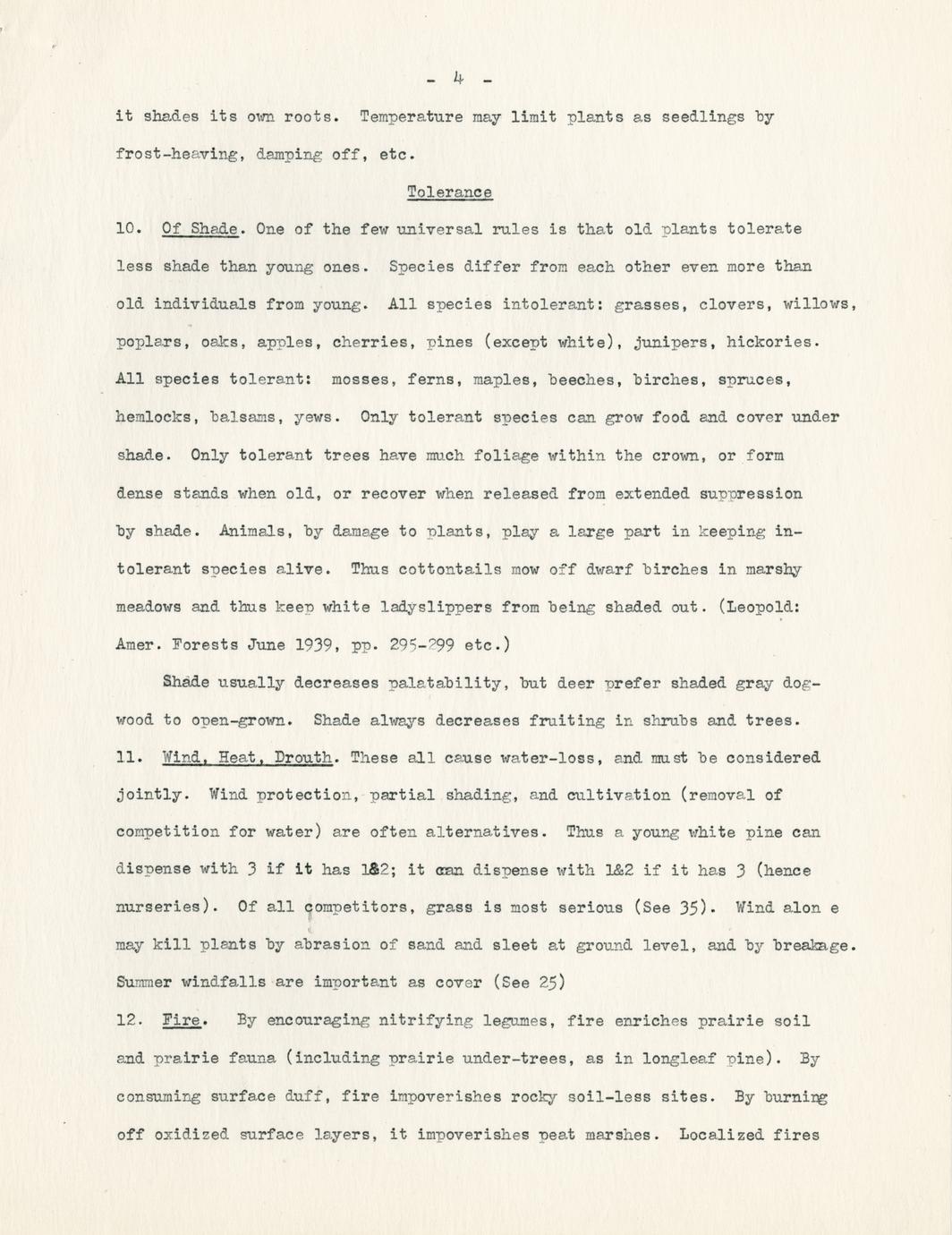 - 4 -

it shades its own roots. Temperature may limit plants as seedlings by frost-heaving, damping off, etc.

Tolerance

10. Of Shade. One of the few universal rules is that old plants tolerate less shade than young ones. Species differ from each other even more than old individuals from young. All species intolerant: grasses, clovers, willows, poplars, oaks, apples, cherries, pines (except white), junipers, hickories. All species tolerant: mosses, ferns, maples, beeches, birches, spruces, hemlocks, balsams, yews. Only tolerant species can grow food and cover under shade. Only tolerant trees have much foliage within the crown, or form dense stands when old, or recover when released from extended suppression by shade. Animals, by damage to plants, play a large part in keeping intolerant species alive. Thus cottontails mow off dwarf birches in marshy meadows and thus keep white ladyslippers from being shaded out. (Leopold: Amer. Forests June 1939, pp. 295-299 etc.)

Shade usually decreases palatability, but deer prefer shaded gray dogwood to open-grown. Shade always decreases fruiting in shrubs and trees.

11. Wind, Heat, Drouth. These all cause water-loss, and must be considered jointly. Wind protection, partial shading, and cultivation (removal of competition for water) are often alternatives. Thus a young white pine can dispense with 3 if it has 1&2; it can dispense with 1&2 if it has 3 (hence nurseries). Of all competitors, grass is most serious (See 35). Wind alon e may kill plants by abrasion of sand and sleet at ground level, and by breakage. Summer windfalls are important as cover (See 25)

12. Fire. By encouraging nitrifying legumes, fire enriches prairie soil and prairie fauna (including prairie under-trees, as in longleaf pine). By consuming surface duff, fire impoverishes rocky soil-less sites. By burning off oxidized surface layers, it impoverishes peat marshes. Localized fires